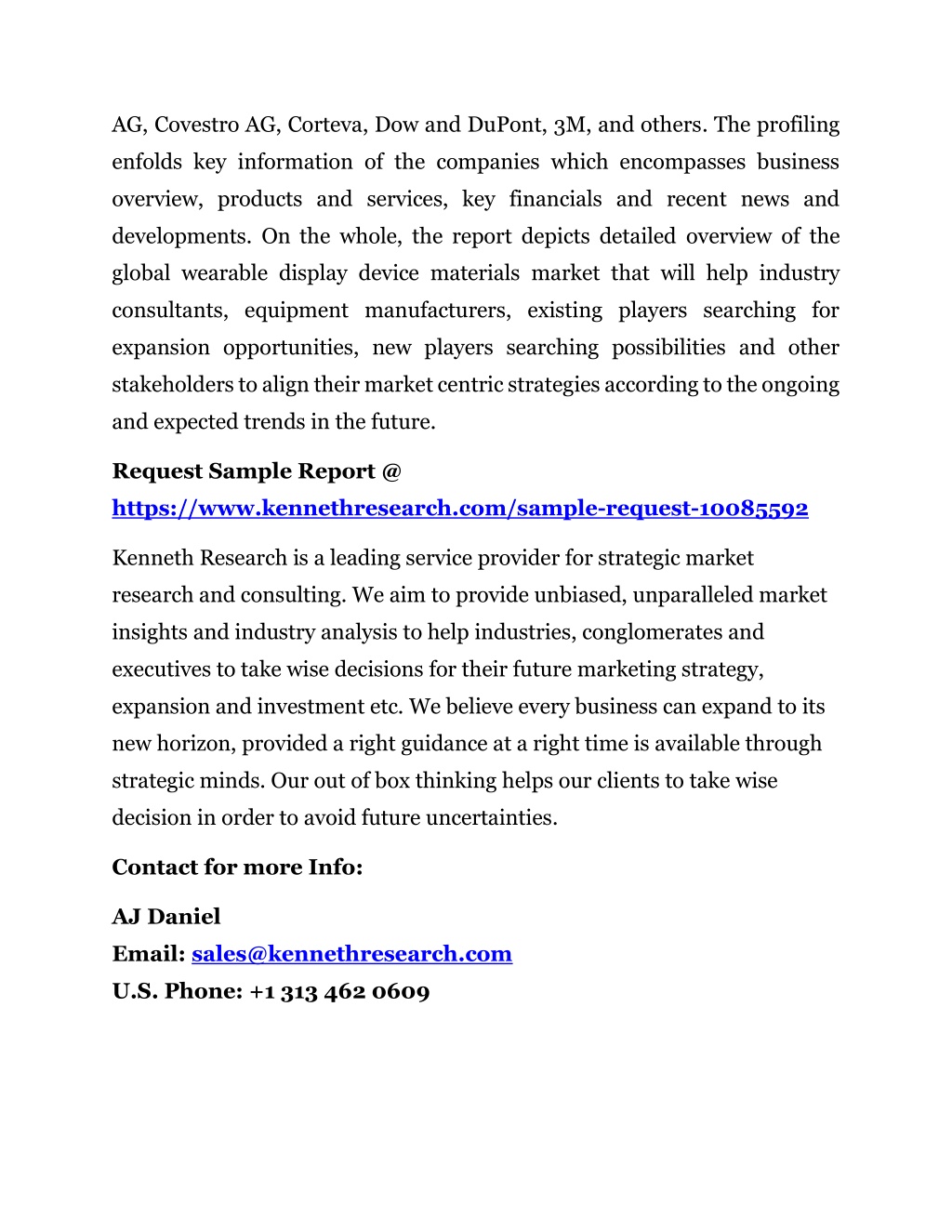 AG, Covestro AG, Corteva, Dow and DuPont, 3M, and others. The profiling enfolds key information of the companies which encompasses business overview, products and services, key financials and recent news and developments. On the whole, the report depicts detailed overview of the global wearable display device materials market that will help industry consultants, equipment manufacturers, existing players searching for expansion opportunities, new players searching possibilities and other stakeholders to align their market centric strategies according to the ongoing and expected trends in the future.

Request Sample Report @
https://www.kennethresearch.com/sample-request-10085592

Kenneth Research is a leading service provider for strategic market research and consulting. We aim to provide unbiased, unparalleled market insights and industry analysis to help industries, conglomerates and executives to take wise decisions for their future marketing strategy, expansion and investment etc. We believe every business can expand to its new horizon, provided a right guidance at a right time is available through strategic minds. Our out of box thinking helps our clients to take wise decision in order to avoid future uncertainties.

Contact for more Info:

AJ Daniel
Email: sales@kennethresearch.com
U.S. Phone: +1 313 462 0609